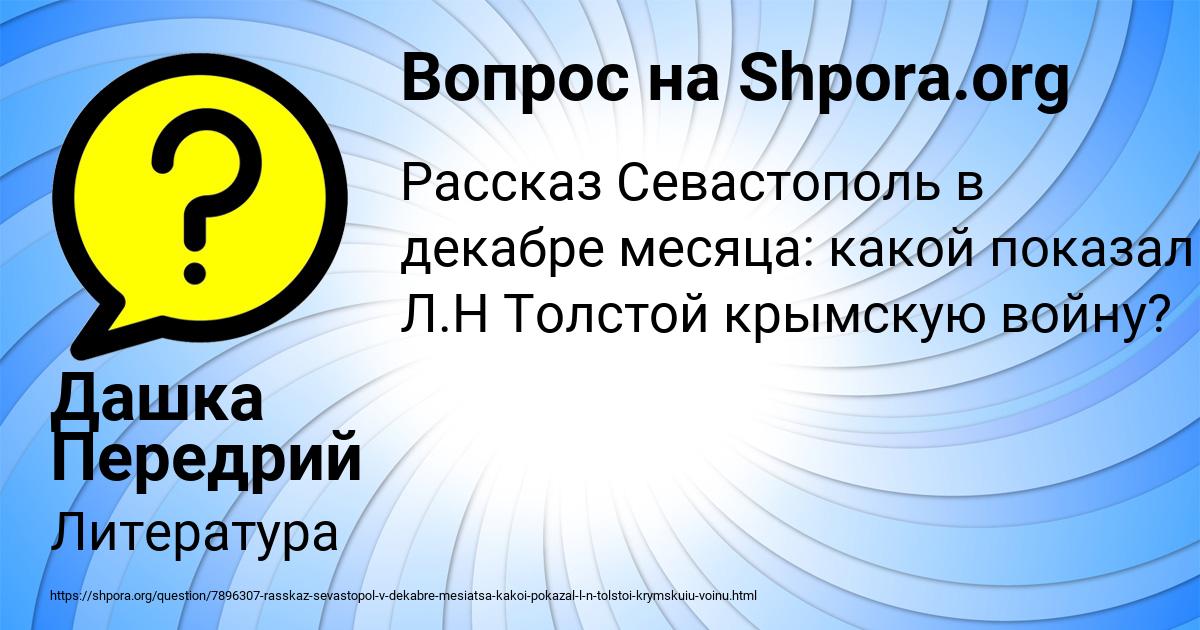 Вопрос на Shpora.org

Рассказ Севастополь в декабре месяца: какой показал Л.Н Толстой крымскую войну?

Дашка Передрий

Литература

https://shpora.org/question/7896307-rasskaz-sevastopol-v-dekabre-mesiatsa-kakoi-pokazal-l-n-tolstoi-krymskuiu-voinu.html